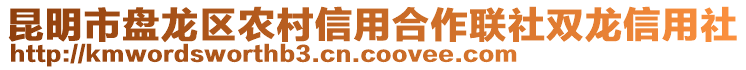 昆明市盘龙区农村信用合作联社双龙信用社
http://kmwordsworthb3.cn.coovee.com